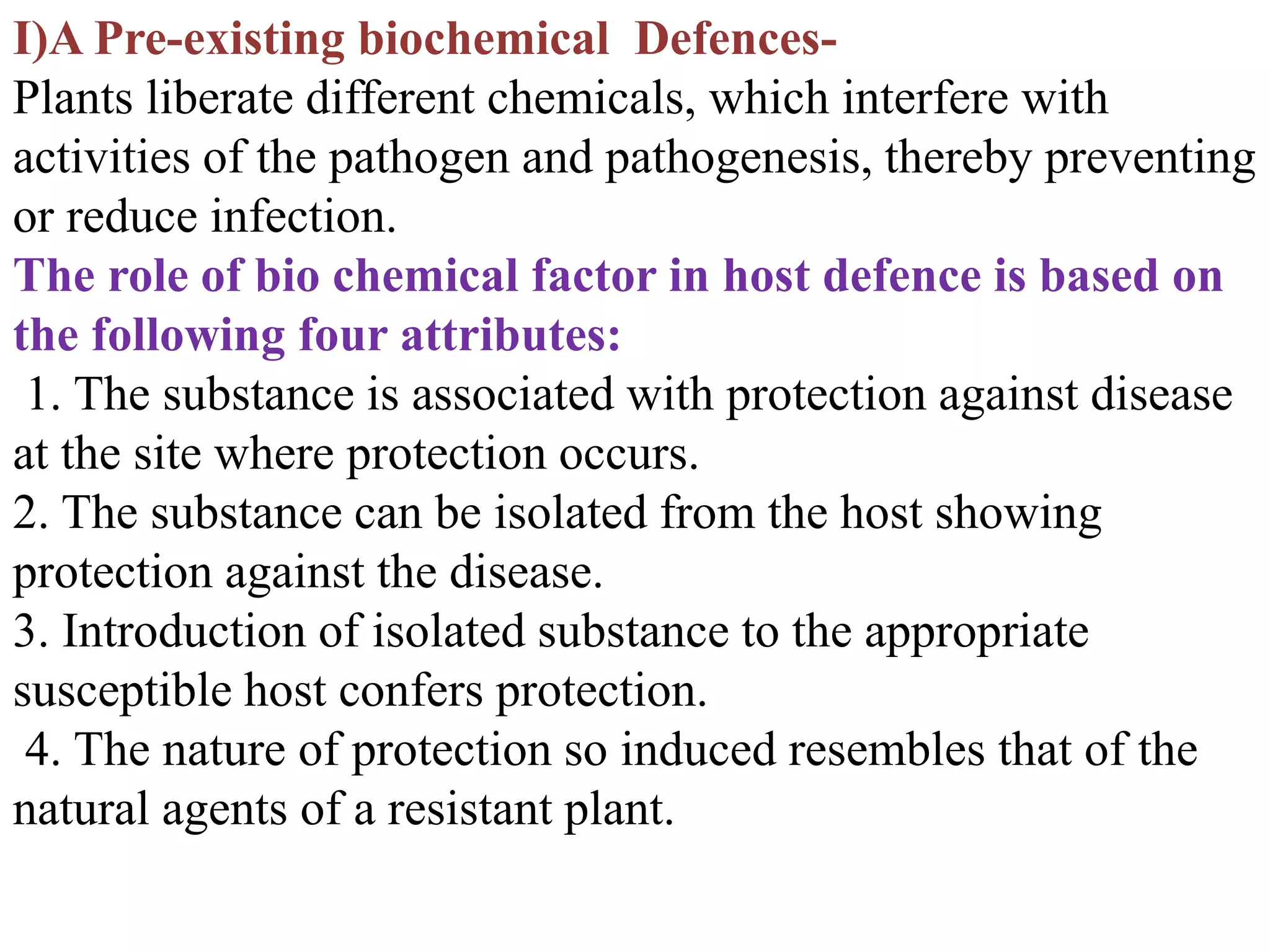 I)A Pre-existing biochemical Defences-
Plants liberate different chemicals, which interfere with activities of the pathogen and pathogenesis, thereby preventing or reduce infection.
The role of bio chemical factor in host defence is based on the following four attributes:
1. The substance is associated with protection against disease at the site where protection occurs.
2. The substance can be isolated from the host showing protection against the disease.
3. Introduction of isolated substance to the appropriate susceptible host confers protection.
4. The nature of protection so induced resembles that of the natural agents of a resistant plant.